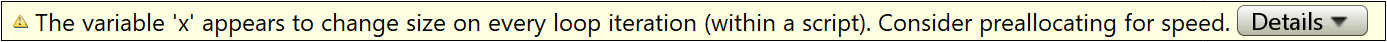 The variable 'x' appears to change size on every loop iteration (within a script). Consider preallocating for speed. Details